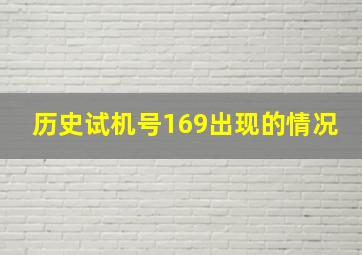 历史试机号169出现的情况